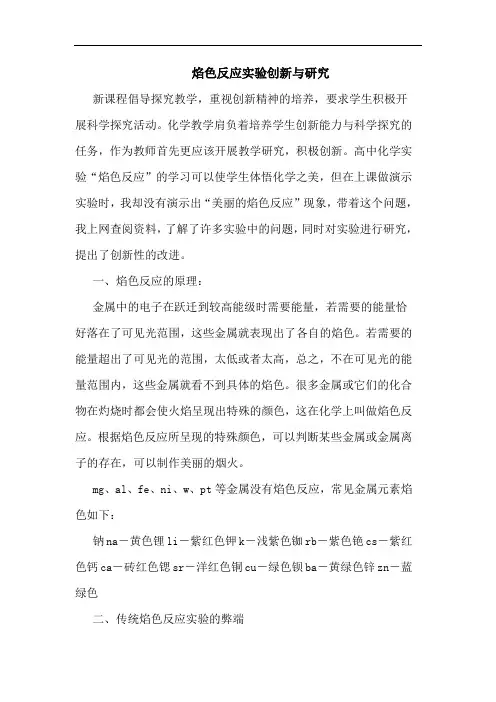 焰色反应实验创新与研究

新课程倡导探究教学，重视创新精神的培养，要求学生积极开展科学探究活动。化学教学肩负着培养学生创新能力与科学探究的任务，作为教师首先更应该开展教学研究，积极创新。高中化学实验“焰色反应”的学习可以使学生体悟化学之美，但在上课做演示实验时，我却没有演示出“美丽的焰色反应”现象，带着这个问题，我上网查阅资料，了解了许多实验中的问题，同时对实验进行研究，提出了创新性的改进。

一、焰色反应的原理：

金属中的电子在跃迁到较高能级时需要能量，若需要的能量恰好落在了可见光范围，这些金属就表现出了各自的焰色。若需要的能量超出了可见光的范围，太低或者太高，总之，不在可见光的能量范围内，这些金属就看不到具体的焰色。很多金属或它们的化合物在灼烧时都会使火焰呈现出特殊的颜色，这在化学上叫做焰色反应。根据焰色反应所呈现的特殊颜色，可以判断某些金属或金属离子的存在，可以制作美丽的烟火。

mg、al、fe、ni、w、pt 等金属没有焰色反应，常见金属元素焰色如下：

钠 na－黄色锂 li－紫红色钾 k－浅紫色铷 rb－紫色铯 cs－紫红色钙 ca－砖红色锶 sr－洋红色铜 cu－绿色钡 ba－黄绿色锌 zn－蓝绿色

二、传统焰色反应实验的弊端